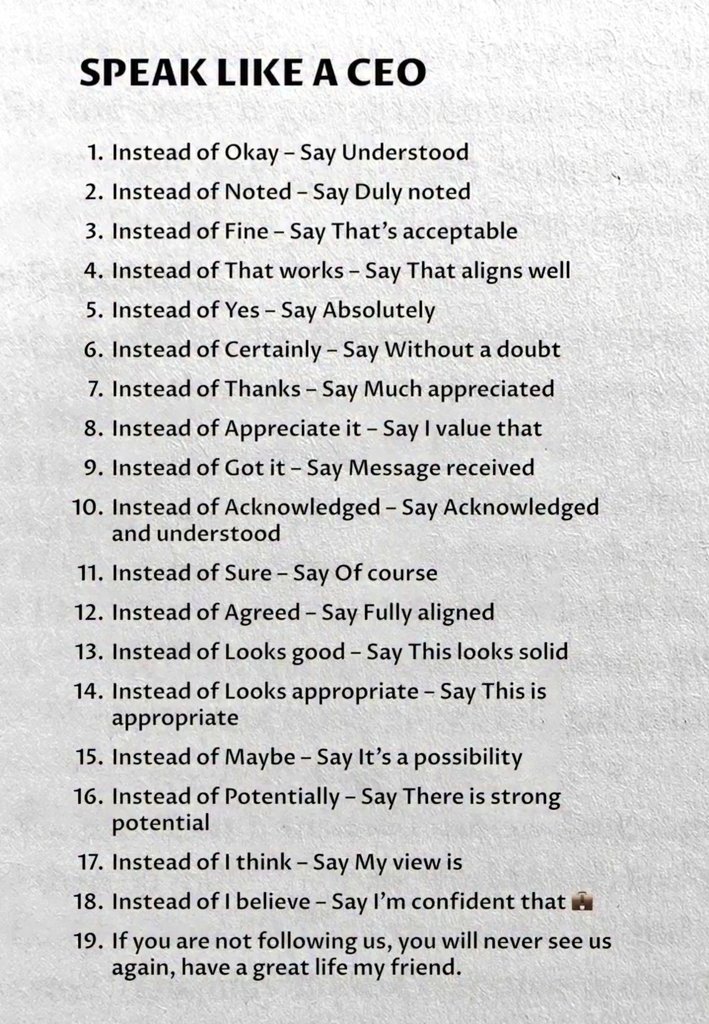 SPEAK LIKE A CEO

1. Instead of Okay – Say Understood
2. Instead of Noted – Say Duly noted
3. Instead of Fine – Say That's acceptable
4. Instead of That works – Say That aligns well
5. Instead of Yes – Say Absolutely
6. Instead of Certainly – Say Without a doubt
7. Instead of Thanks – Say Much appreciated
8. Instead of Appreciate it – Say I value that
9. Instead of Got it – Say Message received
10. Instead of Acknowledged – Say Acknowledged and understood
11. Instead of Sure – Say Of course
12. Instead of Agreed – Say Fully aligned
13. Instead of Looks good – Say This looks solid
14. Instead of Looks appropriate – Say This is appropriate
15. Instead of Maybe – Say It's a possibility
16. Instead of Potentially – Say There is strong potential
17. Instead of I think – Say My view is
18. Instead of I believe – Say I'm confident that 💼
19. If you are not following us, you will never see us again, have a great life my friend.